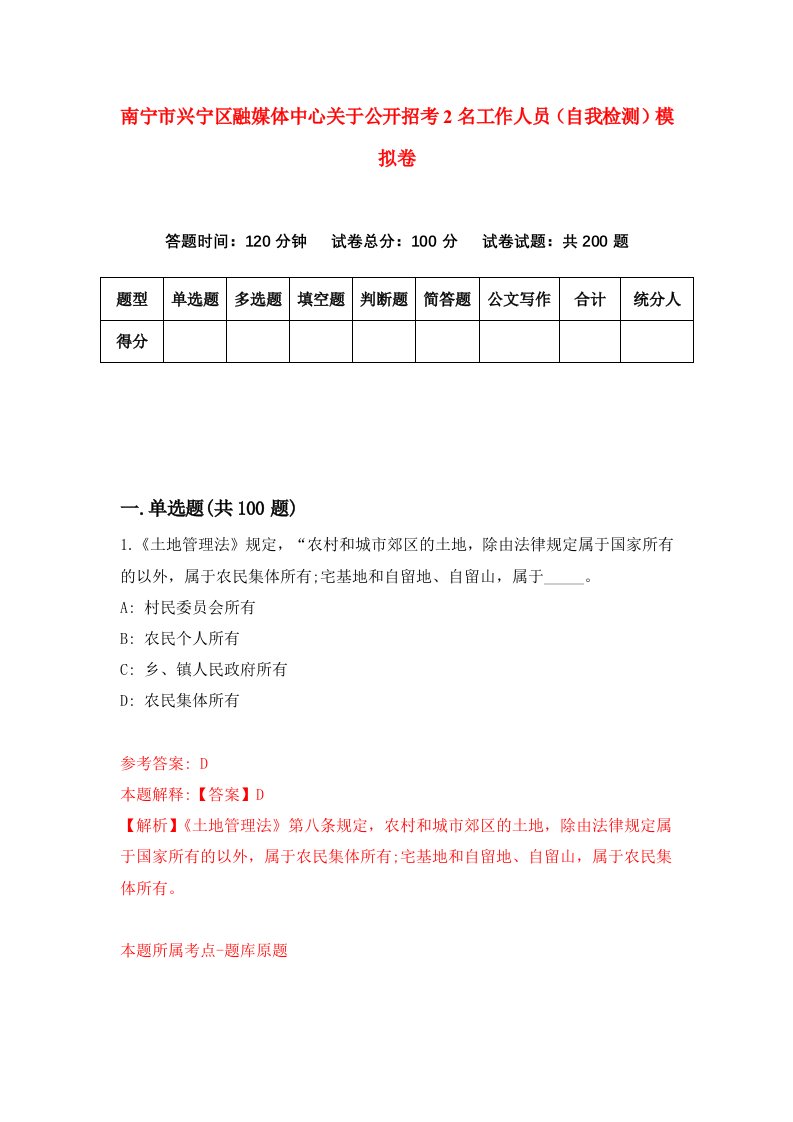 南宁市兴宁区融媒体中心关于公开招考2名工作人员（自我检测）模拟卷

答题时间：120分钟　试卷总分：100分　试卷试题：共200题

| 题型 | 单选题 | 多选题 | 填空题 | 判断题 | 简答题 | 公文写作 | 合计 | 统分人 |
|---|---|---|---|---|---|---|---|---|
| 得分 | | | | | | | | |

一.单选题(共100题)

1.《土地管理法》规定，“农村和城市郊区的土地，除由法律规定属于国家所有的以外，属于农民集体所有;宅基地和自留地、自留山，属于_____。

A: 村民委员会所有

B: 农民个人所有

C: 乡、镇人民政府所有

D: 农民集体所有

参考答案: D

本题解释:【答案】D

【解析】《土地管理法》第八条规定，农村和城市郊区的土地，除由法律规定属于国家所有的以外，属于农民集体所有;宅基地和自留地、自留山，属于农民集体所有。

本题所属考点-题库原题